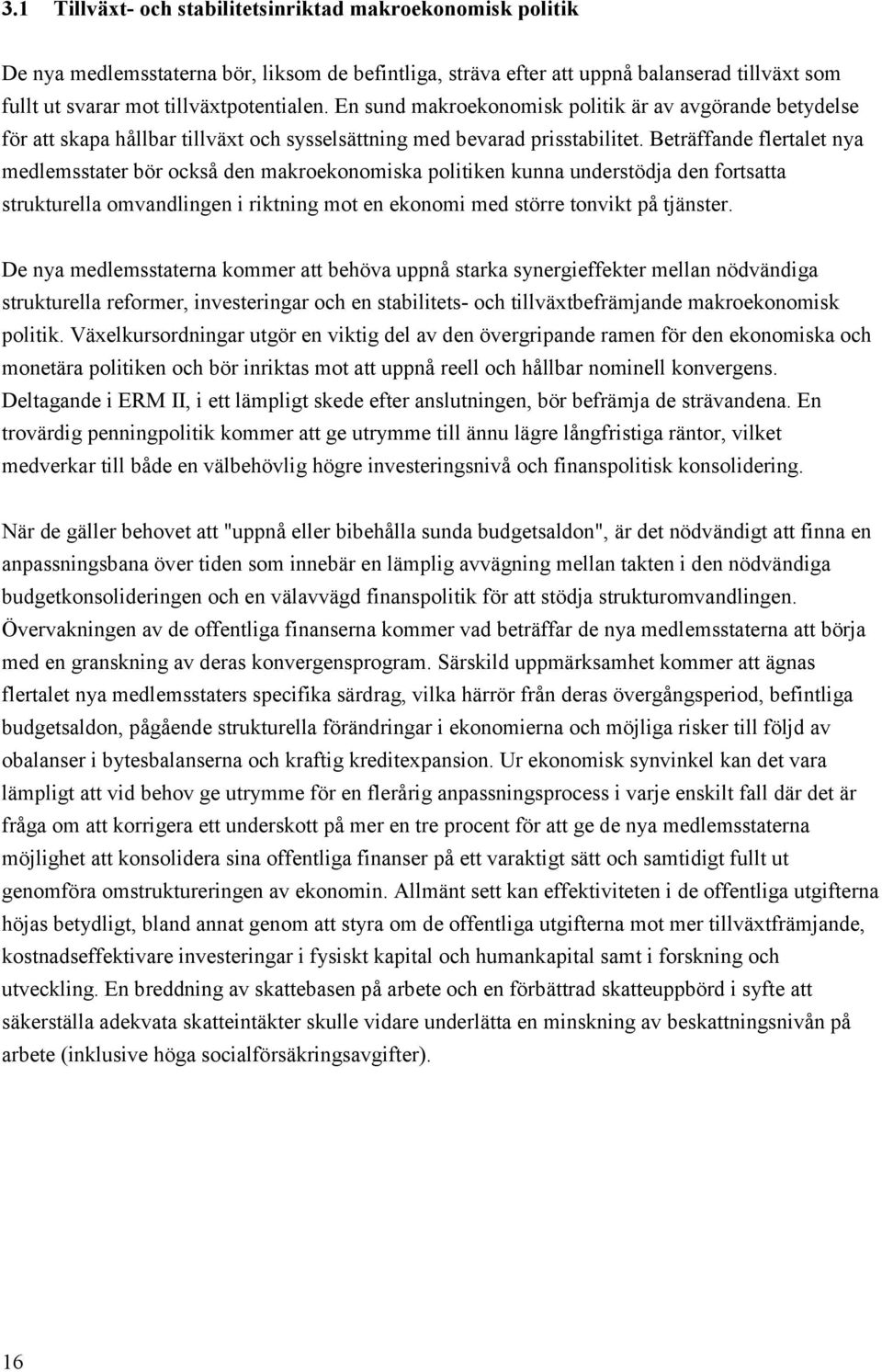 3.1 Tillväxt- och stabilitetsinriktad makroekonomisk politik

De nya medlemsstaterna bör, liksom de befintliga, sträva efter att uppnå balanserad tillväxt som fullt ut svarar mot tillväxtpotentialen. En sund makroekonomisk politik är av avgörande betydelse för att skapa hållbar tillväxt och sysselsättning med bevarad prisstabilitet. Beträffande flertalet nya medlemsstater bör också den makroekonomiska politiken kunna understödja den fortsatta strukturella omvandlingen i riktning mot en ekonomi med större tonvikt på tjänster.

De nya medlemsstaterna kommer att behöva uppnå starka synergieffekter mellan nödvändiga strukturella reformer, investeringar och en stabilitets- och tillväxtbefrämjande makroekonomisk politik. Växelkursordningar utgör en viktig del av den övergripande ramen för den ekonomiska och monetära politiken och bör inriktas mot att uppnå reell och hållbar nominell konvergens. Deltagande i ERM II, i ett lämpligt skede efter anslutningen, bör befrämja de strävandena. En trovärdig penningpolitik kommer att ge utrymme till ännu lägre långfristiga räntor, vilket medverkar till både en välbehövlig högre investeringsnivå och finanspolitisk konsolidering.

När de gäller behovet att "uppnå eller bibehålla sunda budgetsaldon", är det nödvändigt att finna en anpassningsbana över tiden som innebär en lämplig avvägning mellan takten i den nödvändiga budgetkonsolideringen och en välavvägd finanspolitik för att stödja strukturomvandlingen. Övervakningen av de offentliga finanserna kommer vad beträffar de nya medlemsstaterna att börja med en granskning av deras konvergensprogram. Särskild uppmärksamhet kommer att ägnas flertalet nya medlemsstaters specifika särdrag, vilka härrör från deras övergångsperiod, befintliga budgetsaldon, pågående strukturella förändringar i ekonomierna och möjliga risker till följd av obalanser i bytesbalanserna och kraftig kreditexpansion. Ur ekonomisk synvinkel kan det vara lämpligt att vid behov ge utrymme för en flerårig anpassningsprocess i varje enskilt fall där det är fråga om att korrigera ett underskott på mer en tre procent för att ge de nya medlemsstaterna möjlighet att konsolidera sina offentliga finanser på ett varaktigt sätt och samtidigt fullt ut genomföra omstruktureringen av ekonomin. Allmänt sett kan effektiviteten i de offentliga utgifterna höjas betydligt, bland annat genom att styra om de offentliga utgifterna mot mer tillväxtfrämjande, kostnadseffektivare investeringar i fysiskt kapital och humankapital samt i forskning och utveckling. En breddning av skattebasen på arbete och en förbättrad skatteuppbörd i syfte att säkerställa adekvata skatteintäkter skulle vidare underlätta en minskning av beskattningsnivån på arbete (inklusive höga socialförsäkringsavgifter).

16